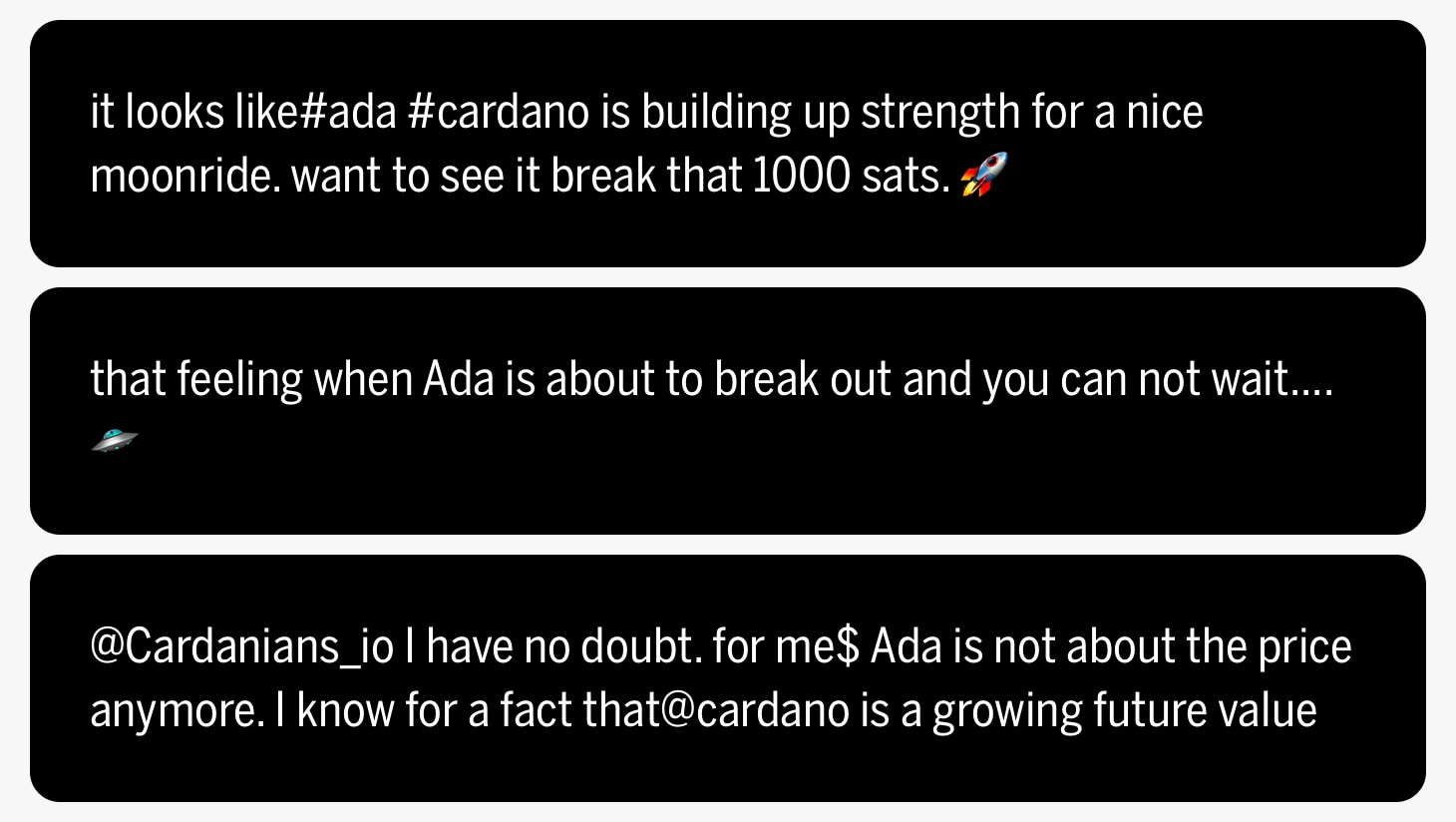 it looks like#ada #cardano is building up strength for a nice moonride. want to see it break that 1000 sats. 🚀

that feeling when Ada is about to break out and you can not wait.... 🛸

@Cardanians_io I have no doubt. for me$ Ada is not about the price anymore. I know for a fact that@cardano is a growing future value